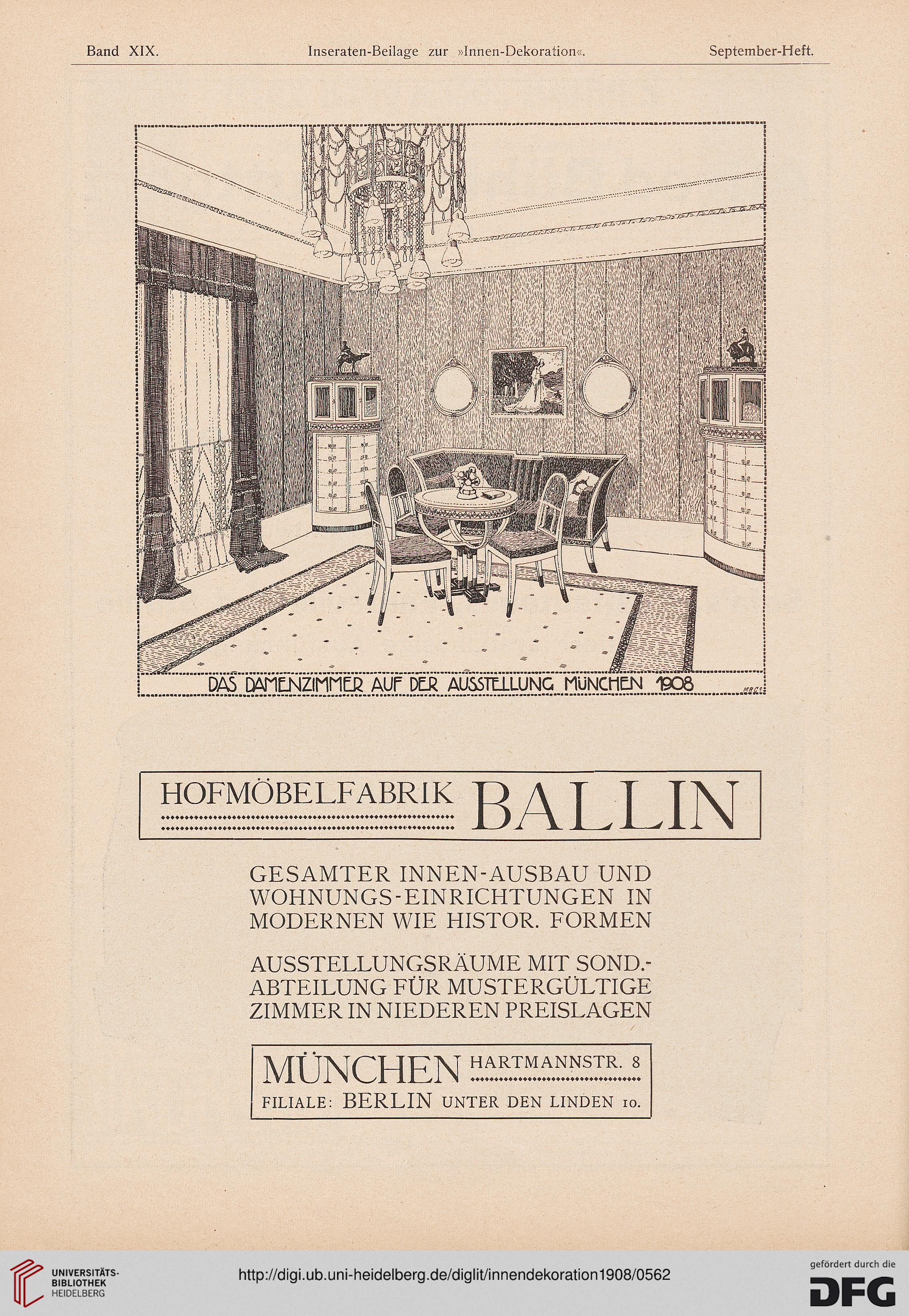 Band XIX. Inseraten-Beilage zur »Innen-Dekoration«. September-Heft.

DAS DAMENZIMMER AUF DER AUSSTELLUNG MÜNCHEN 1908

HOFMÖBELFABRIK BALLIN

GESAMTER INNEN-AUSBAU UND WOHNUNGS-EINRICHTUNGEN IN MODERNEN WIE HISTOR. FORMEN

AUSSTELLUNGSRÄUME MIT SOND.-ABTEILUNG FÜR MUSTERGÜLTIGE ZIMMER IN NIEDEREN PREISLAGEN

MÜNCHEN HARTMANNSTR. 8
FILIALE: BERLIN UNTER DEN LINDEN 10.

UNIVERSITÄTS-BIBLIOTHEK HEIDELBERG

http://digi.ub.uni-heidelberg.de/diglit/innendekoration1908/0562

gefördert durch die DFG